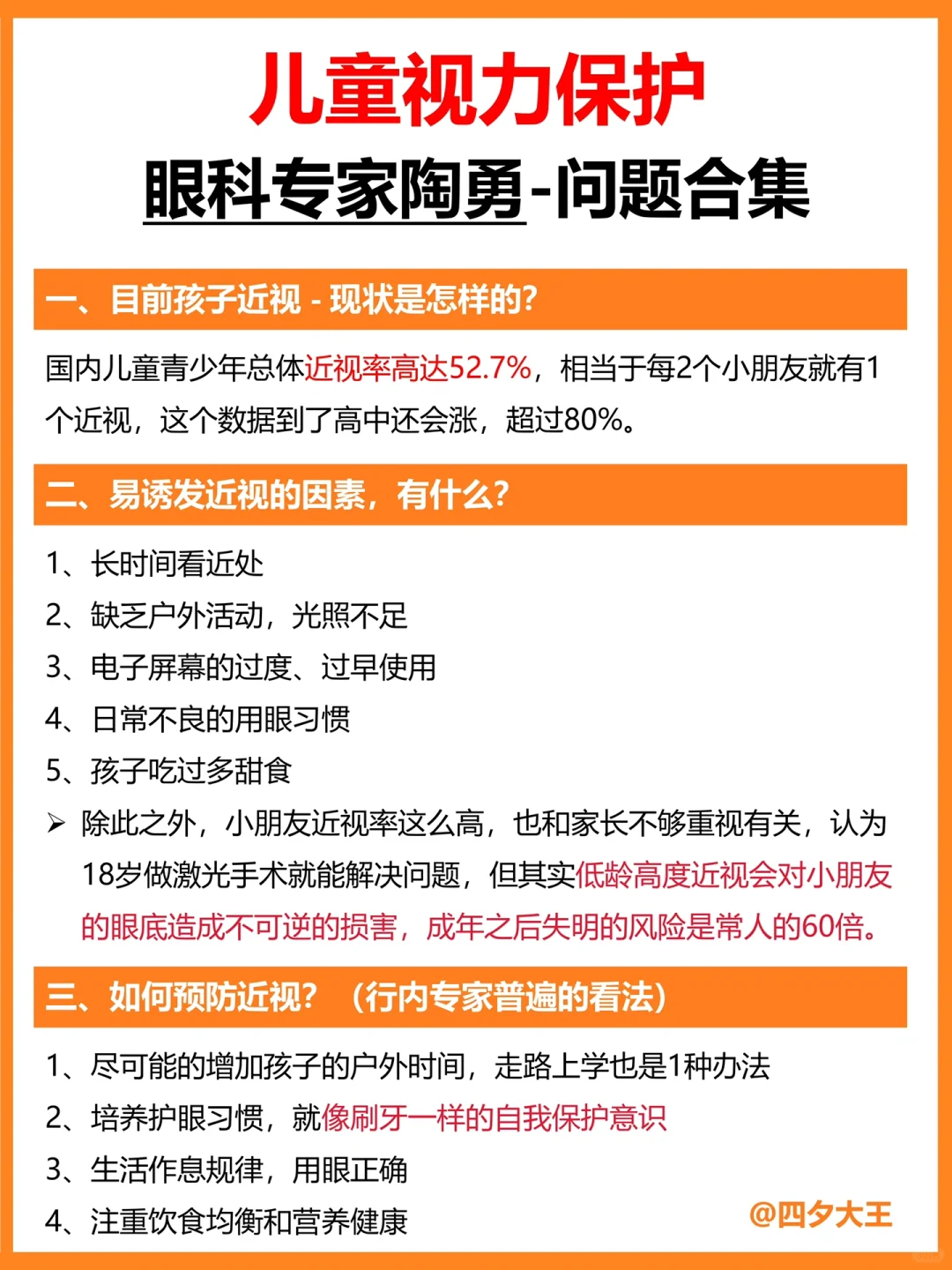 儿童视力保护

眼科专家陶勇-问题合集

一、目前孩子近视 - 现状是怎样的?

国内儿童青少年总体近视率高达52.7%，相当于每2个小朋友就有1个近视，这个数据到了高中还会涨，超过80%。

二、易诱发近视的因素，有什么?

1、长时间看近处
2、缺乏户外活动，光照不足
3、电子屏幕的过度、过早使用
4、日常不良的用眼习惯
5、孩子吃过多甜食

➢ 除此之外，小朋友近视率这么高，也和家长不够重视有关，认为18岁做激光手术就能解决问题，但其实低龄高度近视会对小朋友的眼底造成不可逆的损害，成年之后失明的风险是常人的60倍。

三、如何预防近视？（行内专家普遍的看法）

1、尽可能的增加孩子的户外时间，走路上学也是1种办法
2、培养护眼习惯，就像刷牙一样的自我保护意识
3、生活作息规律，用眼正确
4、注重饮食均衡和营养健康

@四夕大王